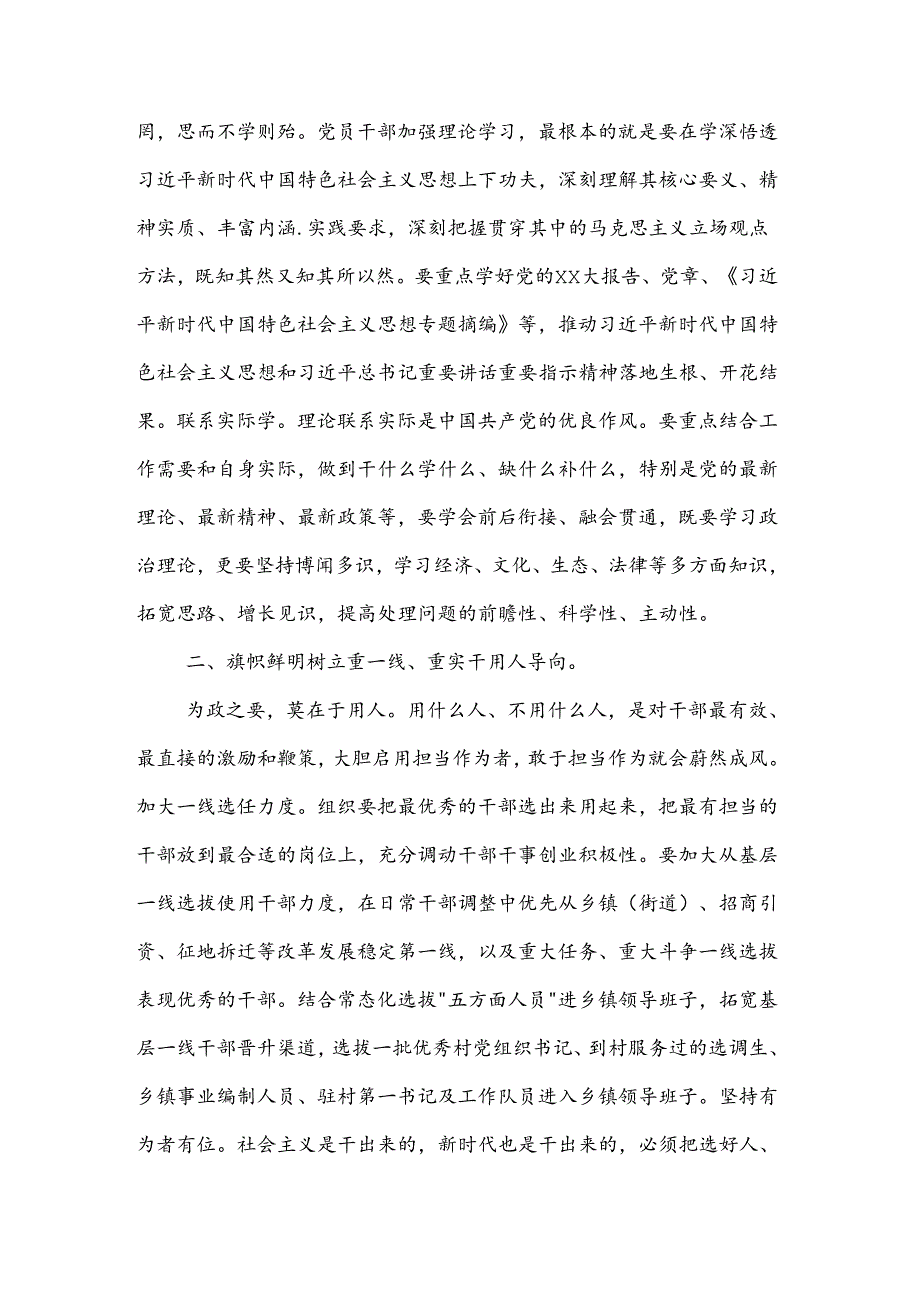 罔，思而不学则殆。党员干部加强理论学习，最根本的就是要在学深悟透习近平新时代中国特色社会主义思想上下功夫，深刻理解其核心要义、精神实质、丰富内涵.实践要求，深刻把握贯穿其中的马克思主义立场观点方法，既知其然又知其所以然。要重点学好党的XX大报告、党章、《习近平新时代中国特色社会主义思想专题摘编》等，推动习近平新时代中国特色社会主义思想和习近平总书记重要讲话重要指示精神落地生根、开花结果。联系实际学。理论联系实际是中国共产党的优良作风。要重点结合工作需要和自身实际，做到干什么学什么、缺什么补什么，特别是党的最新理论、最新精神、最新政策等，要学会前后衔接、融会贯通，既要学习政治理论，更要坚持博闻多识，学习经济、文化、生态、法律等多方面知识，拓宽思路、增长见识，提高处理问题的前瞻性、科学性、主动性。

二、旗帜鲜明树立重一线、重实干用人导向。

为政之要，莫在于用人。用什么人、不用什么人，是对干部最有效、最直接的激励和鞭策，大胆启用担当作为者，敢于担当作为就会蔚然成风。加大一线选任力度。组织要把最优秀的干部选出来用起来，把最有担当的干部放到最合适的岗位上，充分调动干部干事创业积极性。要加大从基层一线选拔使用干部力度，在日常干部调整中优先从乡镇（街道）、招商引资、征地拆迁等改革发展稳定第一线，以及重大任务、重大斗争一线选拔表现优秀的干部。结合常态化选拔"五方面人员"进乡镇领导班子，拓宽基层一线干部晋升渠道，选拔一批优秀村党组织书记、到村服务过的选调生、乡镇事业编制人员、驻村第一书记及工作队员进入乡镇领导班子。坚持有为者有位。社会主义是干出来的，新时代也是干出来的，必须把选好人、